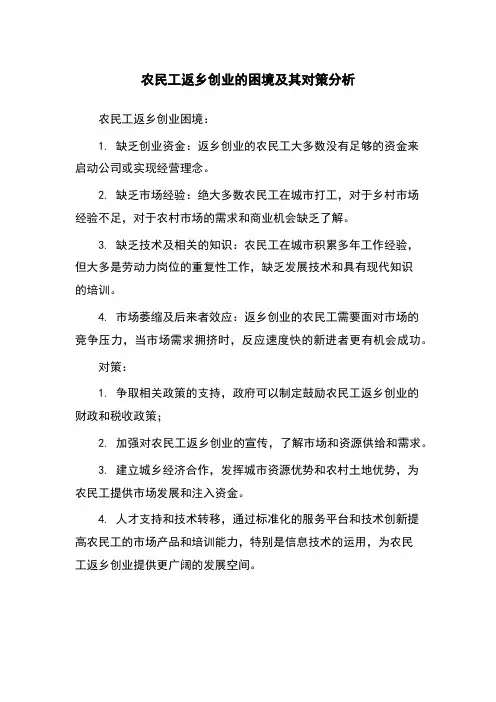 农民工返乡创业的困境及其对策分析

农民工返乡创业困境：

1. 缺乏创业资金：返乡创业的农民工大多数没有足够的资金来启动公司或实现经营理念。

2. 缺乏市场经验：绝大多数农民工在城市打工，对于乡村市场经验不足，对于农村市场的需求和商业机会缺乏了解。

3. 缺乏技术及相关的知识：农民工在城市积累多年工作经验，但大多是劳动力岗位的重复性工作，缺乏发展技术和具有现代知识的培训。

4. 市场萎缩及后来者效应：返乡创业的农民工需要面对市场的竞争压力，当市场需求拥挤时，反应速度快的新进者更有机会成功。

对策：

1. 争取相关政策的支持，政府可以制定鼓励农民工返乡创业的财政和税收政策；

2. 加强对农民工返乡创业的宣传，了解市场和资源供给和需求。

3. 建立城乡经济合作，发挥城市资源优势和农村土地优势，为农民工提供市场发展和注入资金。

4. 人才支持和技术转移，通过标准化的服务平台和技术创新提高农民工的市场产品和培训能力，特别是信息技术的运用，为农民工返乡创业提供更广阔的发展空间。